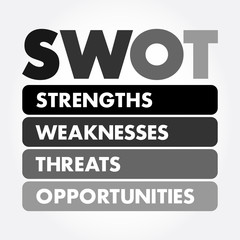 SWOT

STRENGTHS

WEAKNESSES

THREATS

OPPORTUNITIES